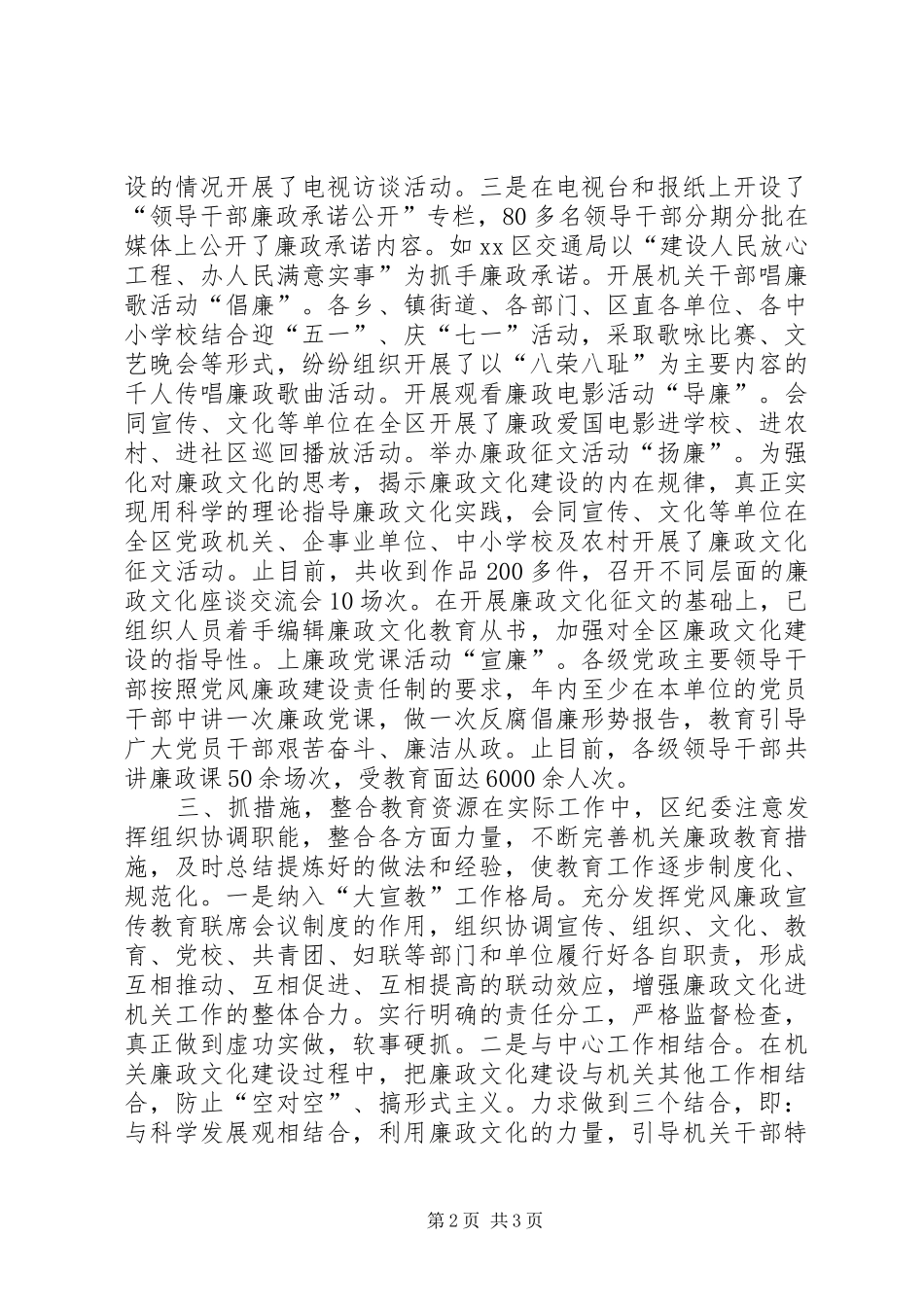 设的情况开展了电视访谈活动。三是在电视台和报纸上开设了“领导干部廉政承诺公开”专栏，80多名领导干部分期分批在媒体上公开了廉政承诺内容。如xx区交通局以“建设人民放心工程、办人民满意实事”为抓手廉政承诺。开展机关干部唱廉歌活动“倡廉”。各乡、镇街道、各部门、区直各单位、各中小学校结合迎“五一”、庆“七一”活动，采取歌咏比赛、文艺晚会等形式，纷纷组织开展了以“八荣八耻”为主要内容的千人传唱廉政歌曲活动。开展观看廉政电影活动“导廉”。会同宣传、文化等单位在全区开展了廉政爱国电影进学校、进农村、进社区巡回播放活动。举办廉政征文活动“扬廉”。为强化对廉政文化的思考，揭示廉政文化建设的内在规律，真正实现用科学的理论指导廉政文化实践，会同宣传、文化等单位在全区党政机关、企事业单位、中小学校及农村开展了廉政文化征文活动。止目前，共收到作品200多件，召开不同层面的廉政文化座谈交流会10场次。在开展廉政文化征文的基础上，已组织人员着手编辑廉政文化教育从书，加强对全区廉政文化建设的指导性。上廉政党课活动“宣廉”。各级党政主要领导干部按照党风廉政建设责任制的要求，年内至少在本单位的党员干部中讲一次廉政党课，做一次反腐倡廉形势报告，教育引导广大党员干部艰苦奋斗、廉洁从政。止目前，各级领导干部共讲廉政课50余场次，受教育面达6000余人次。

三、抓措施，整合教育资源在实际工作中，区纪委注意发挥组织协调职能，整合各方面力量，不断完善机关廉政教育措施，及时总结提炼好的做法和经验，使教育工作逐步制度化、规范化。一是纳入“大宣教”工作格局。充分发挥党风廉政宣传教育联席会议制度的作用，组织协调宣传、组织、文化、教育、党校、共青团、妇联等部门和单位履行好各自职责，形成互相推动、互相促进、互相提高的联动效应，增强廉政文化进机关工作的整体合力。实行明确的责任分工，严格监督检查，真正做到虚功实做，软事硬抓。二是与中心工作相结合。在机关廉政文化建设过程中，把廉政文化建设与机关其他工作相结合，防止“空对空”、搞形式主义。力求做到三个结合，即：与科学发展观相结合，利用廉政文化的力量，引导机关干部特

第2页 共3页